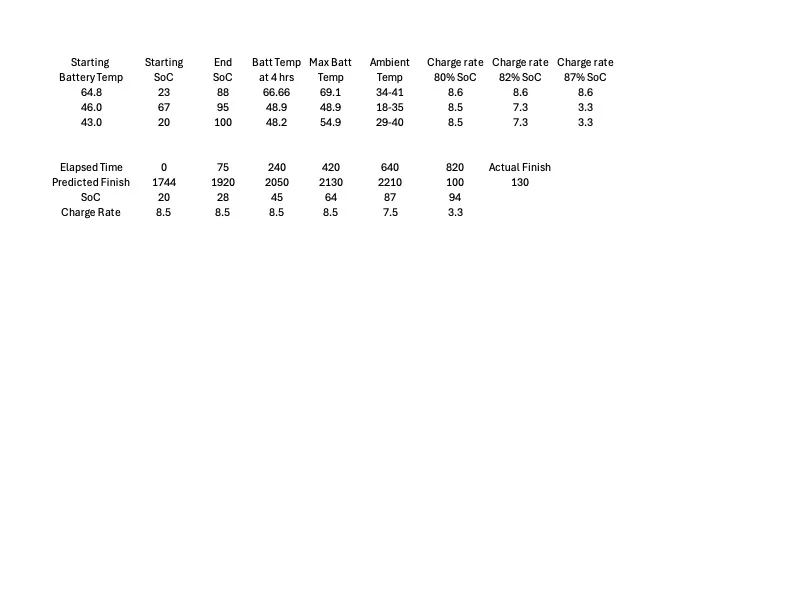 | Starting Battery Temp | Starting SoC | End SoC | Batt Temp at 4 hrs | Max Batt Temp | Ambient Temp | Charge rate 80% SoC | Charge rate 82% SoC | Charge rate 87% SoC |
|---|---|---|---|---|---|---|---|---|
| 64.8 | 23 | 88 | 66.66 | 69.1 | 34-41 | 8.6 | 8.6 | 8.6 |
| 46.0 | 67 | 95 | 48.9 | 48.9 | 18-35 | 8.5 | 7.3 | 3.3 |
| 43.0 | 20 | 100 | 48.2 | 54.9 | 29-40 | 8.5 | 7.3 | 3.3 |

| Elapsed Time | 0 | 75 | 240 | 420 | 640 | 820 | Actual Finish |
|---|---|---|---|---|---|---|---|
| Predicted Finish | 1744 | 1920 | 2050 | 2130 | 2210 | 100 | 130 |
| SoC | 20 | 28 | 45 | 64 | 87 | 94 | |
| Charge Rate | 8.5 | 8.5 | 8.5 | 8.5 | 7.5 | 3.3 | |